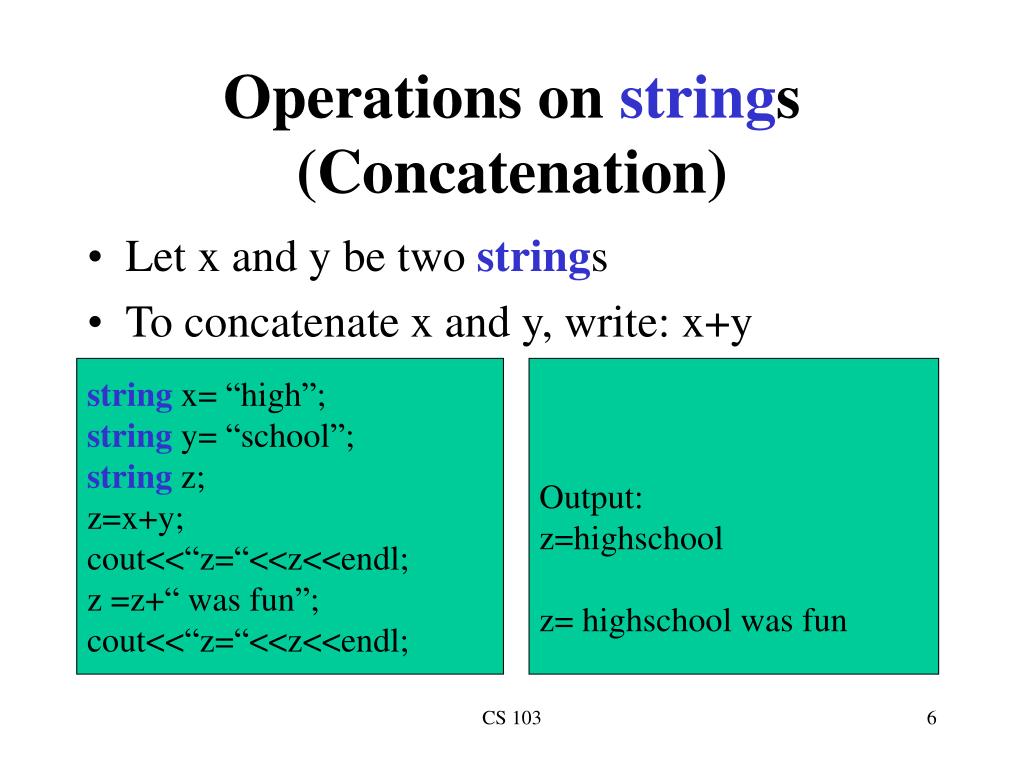 Operations on strings (Concatenation)

• Let x and y be two strings
• To concatenate x and y, write: x+y

string x= “high”;
string y= “school”;
string z;
z=x+y;
cout<<“z=“<<z<<endl;
z =z+“ was fun”;
cout<<“z=“<<z<<endl;

Output:
z=highschool

z= highschool was fun

CS 103

6